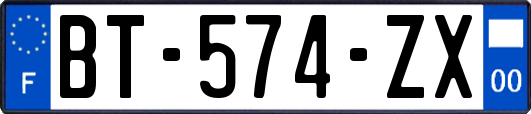 F
BT-574-ZX
00